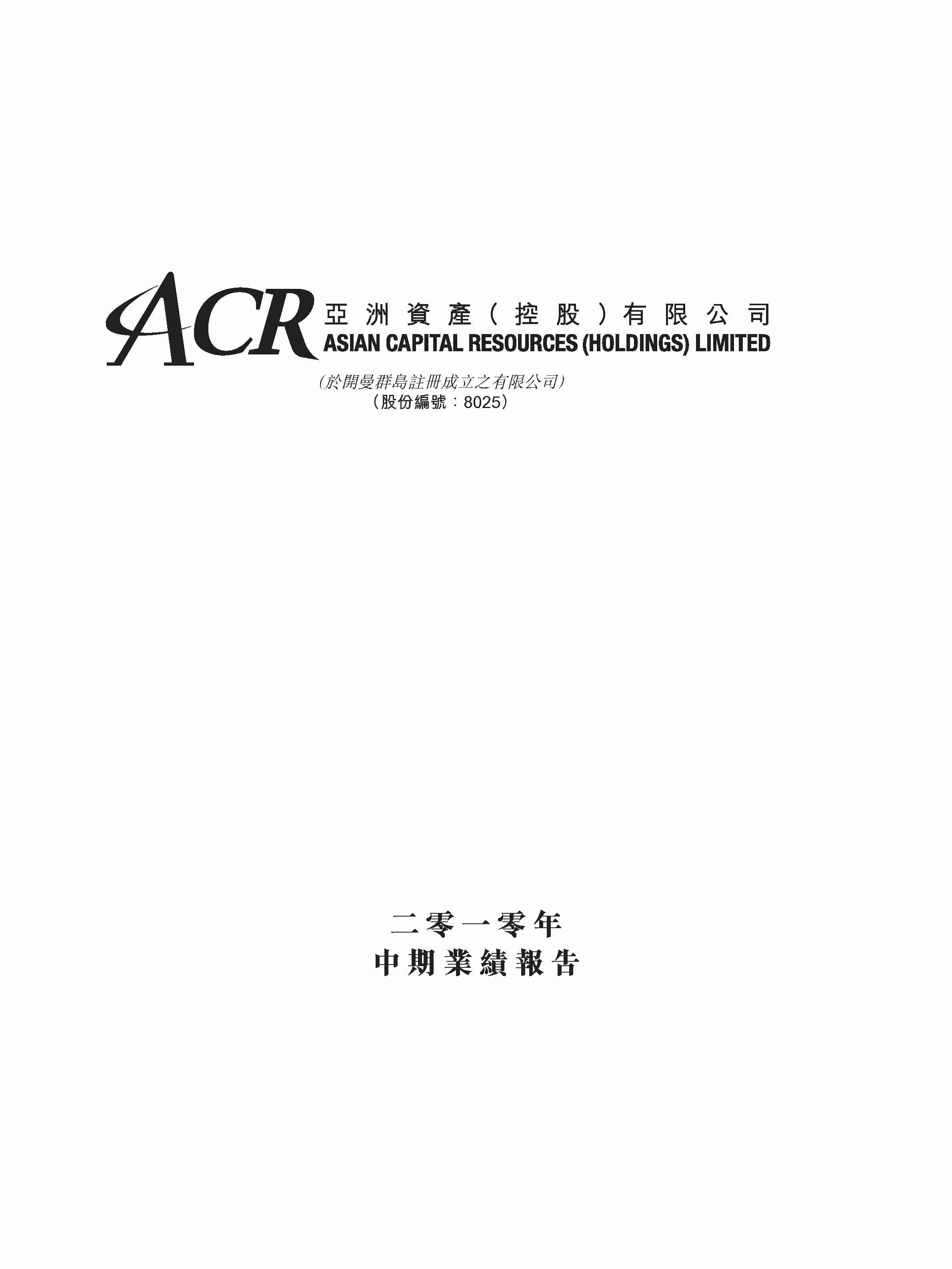 ACR
亞洲資產(控股)有限公司
ASIAN CAPITAL RESOURCES (HOLDINGS) LIMITED

(於開曼群島註冊成立之有限公司)
(股份編號:8025)

二零一零年
中期業績報告